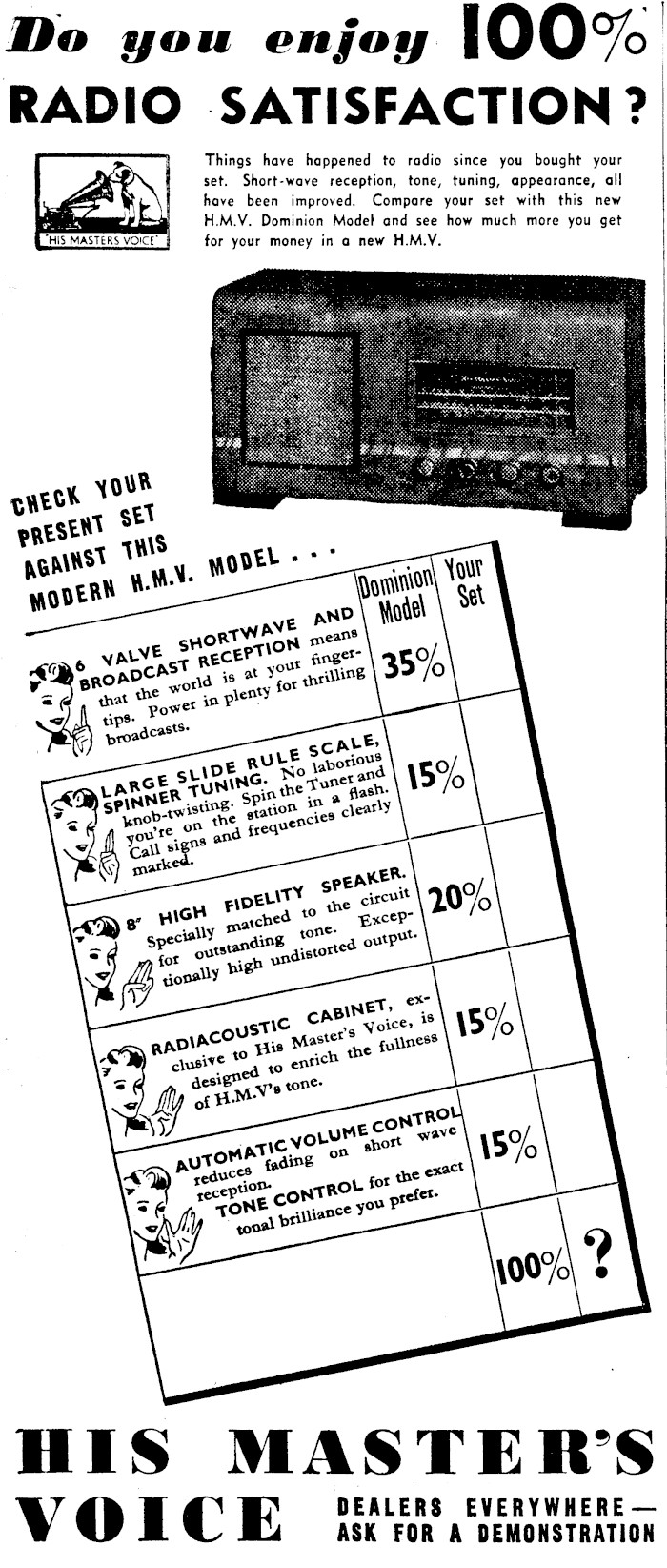 Do you enjoy 100% RADIO SATISFACTION?

"HIS MASTERS VOICE"

Things have happened to radio since you bought your set. Short-wave reception, tone, tuning, appearance, all have been improved. Compare your set with this new H.M.V. Dominion Model and see how much more you get for your money in a new H.M.V.

CHECK YOUR PRESENT SET AGAINST THIS MODERN H.M.V. MODEL . . .

| | Dominion Model | Your Set |
|---|---|---|
| 6 VALVE SHORTWAVE AND BROADCAST RECEPTION means that the world is at your fingertips. Power in plenty for thrilling broadcasts. | 35% | |
| LARGE SLIDE RULE SCALE, SPINNER TUNING. No laborious knob-twisting. Spin the Tuner and you're on the station in a flash. Call signs and frequencies clearly marked. | 15% | |
| 8" HIGH FIDELITY SPEAKER. Specially matched to the circuit for outstanding tone. Exceptionally high undistorted output. | 20% | |
| RADIACOUSTIC CABINET, exclusive to His Master's Voice, is designed to enrich the fullness of H.M.V's tone. | 15% | |
| AUTOMATIC VOLUME CONTROL reduces fading on short wave reception. TONE CONTROL for the exact tonal brilliance you prefer. | 15% | |
| | 100% | ? |

HIS MASTER'S VOICE

DEALERS EVERYWHERE— ASK FOR A DEMONSTRATION